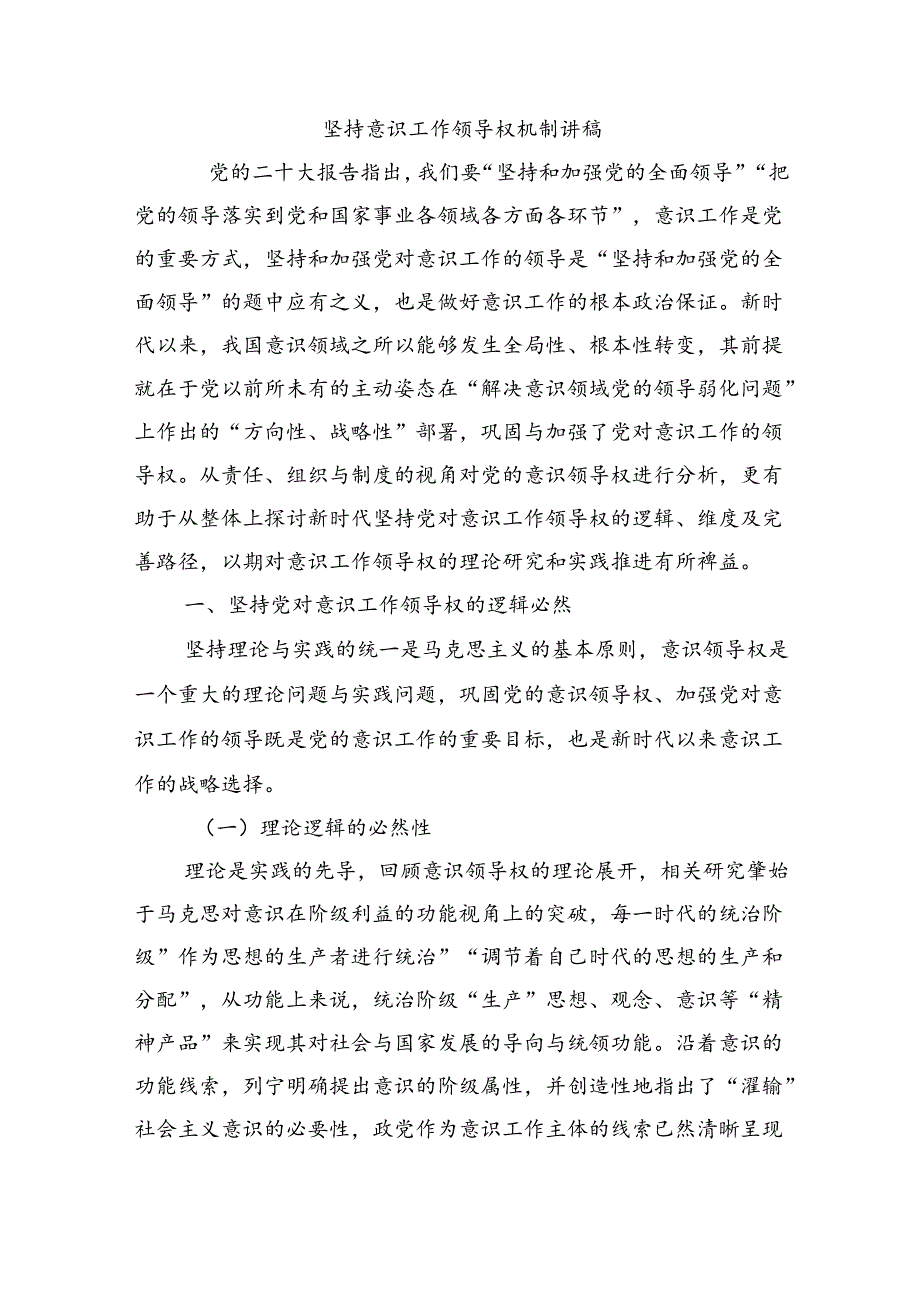 坚持意识工作领导权机制讲稿

党的二十大报告指出，我们要“坚持和加强党的全面领导”“把党的领导落实到党和国家事业各领域各方面各环节”，意识工作是党的重要方式，坚持和加强党对意识工作的领导是“坚持和加强党的全面领导”的题中应有之义，也是做好意识工作的根本政治保证。新时代以来，我国意识领域之所以能够发生全局性、根本性转变，其前提就在于党以前所未有的主动姿态在“解决意识领域党的领导弱化问题”上作出的“方向性、战略性”部署，巩固与加强了党对意识工作的领导权。从责任、组织与制度的视角对党的意识领导权进行分析，更有助于从整体上探讨新时代坚持党对意识工作领导权的逻辑、维度及完善路径，以期对意识工作领导权的理论研究和实践推进有所裨益。

一、坚持党对意识工作领导权的逻辑必然

坚持理论与实践的统一是马克思主义的基本原则，意识领导权是一个重大的理论问题与实践问题，巩固党的意识领导权、加强党对意识工作的领导既是党的意识工作的重要目标，也是新时代以来意识工作的战略选择。

（一）理论逻辑的必然性

理论是实践的先导，回顾意识领导权的理论展开，相关研究肇始于马克思对意识在阶级利益的功能视角上的突破，每一时代的统治阶级”作为思想的生产者进行统治”“调节着自己时代的思想的生产和分配”，从功能上来说，统治阶级“生产”思想、观念、意识等“精神产品”来实现其对社会与国家发展的导向与统领功能。沿着意识的功能线索，列宁明确提出意识的阶级属性，并创造性地指出了“灌输”社会主义意识的必要性，政党作为意识工作主体的线索已然清晰呈现